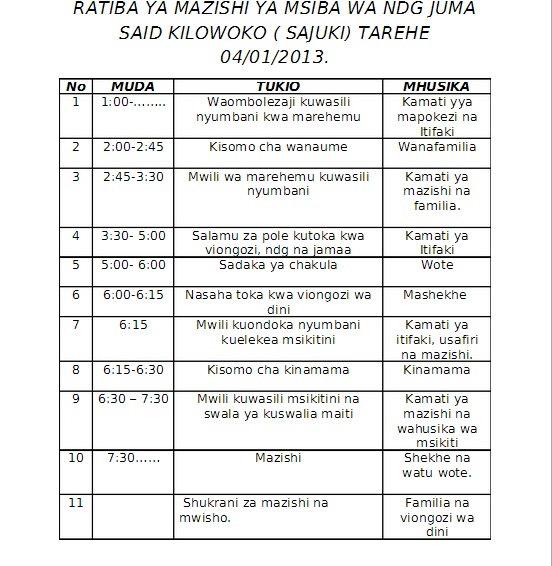 RATIBA YA MAZISHI YA MSIBA WA NDG JUMA SAID KILOWOKO ( SAJUKI) TAREHE 04/01/2013.

| No | MUDA | TUKIO | MHUSIKA |
|---|---|---|---|
| 1 | 1:00-…….. | Waombolezaji kuwasili nyumbani kwa marehemu | Kamati yya mapokezi na Itifaki |
| 2 | 2:00-2:45 | Kisomo cha wanaume | Wanafamilia |
| 3 | 2:45-3:30 | Mwili wa marehemu kuwasili nyumbani | Kamati ya mazishi na familia. |
| 4 | 3:30- 5:00 | Salamu za pole kutoka kwa viongozi, ndg na jamaa | Kamati ya Itifaki |
| 5 | 5:00- 6:00 | Sadaka ya chakula | Wote |
| 6 | 6:00-6:15 | Nasaha toka kwa viongozi wa dini | Mashekhe |
| 7 | 6:15 | Mwili kuondoka nyumbani kuelekea msikitini | Kamati ya itifaki, usafiri na mazishi. |
| 8 | 6:15-6:30 | Kisomo cha kinamama | Kinamama |
| 9 | 6:30 – 7:30 | Mwili kuwasili msikitini na swala ya kuswalia maiti | Kamati ya mazishi na wahusika wa msikiti |
| 10 | 7:30…… | Mazishi | Shekhe na watu wote. |
| 11 | | Shukrani za mazishi na mwisho. | Familia na viongozi wa dini |